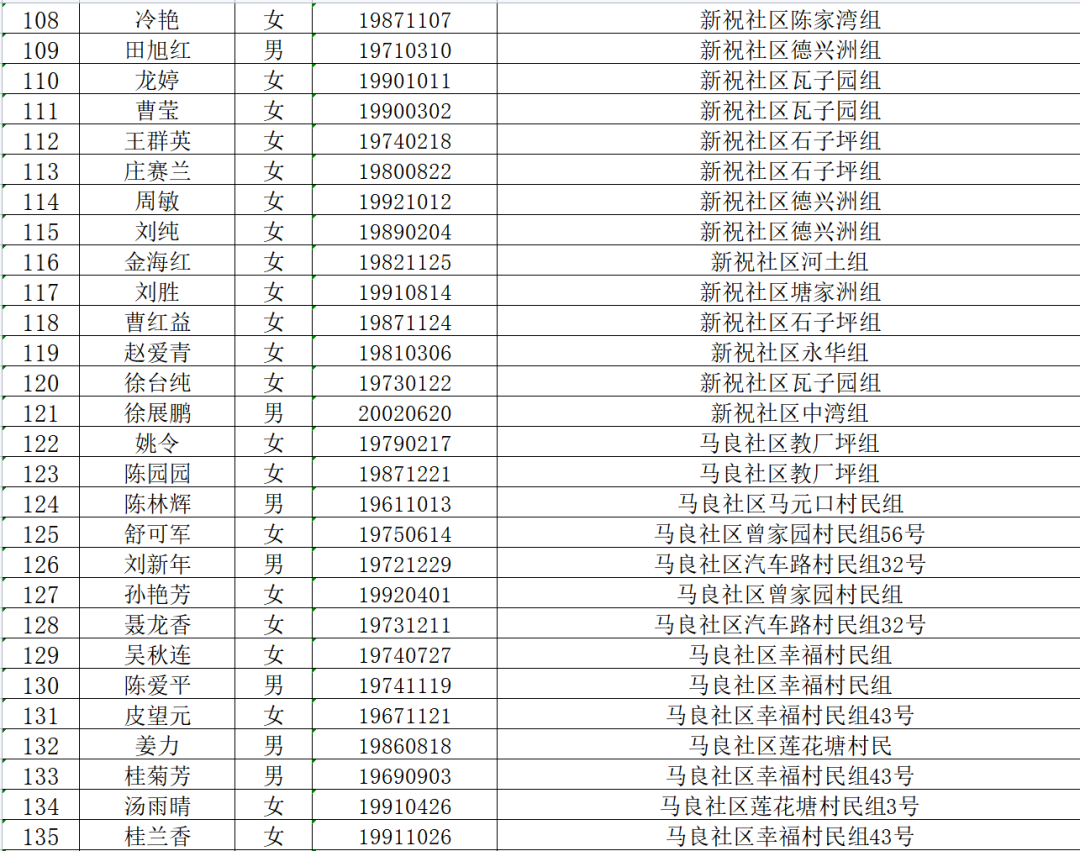 | 108 | 冷艳 | 女 | 19871107 | 新祝社区陈家湾组 |
|---|---|---|---|---|
| 109 | 田旭红 | 男 | 19710310 | 新祝社区德兴洲组 |
| 110 | 龙婷 | 女 | 19901011 | 新祝社区瓦子园组 |
| 111 | 曹莹 | 女 | 19900302 | 新祝社区瓦子园组 |
| 112 | 王群英 | 女 | 19740218 | 新祝社区石子坪组 |
| 113 | 庄赛兰 | 女 | 19800822 | 新祝社区石子坪组 |
| 114 | 周敏 | 女 | 19921012 | 新祝社区德兴洲组 |
| 115 | 刘纯 | 女 | 19890204 | 新祝社区德兴洲组 |
| 116 | 金海红 | 女 | 19821125 | 新祝社区河土组 |
| 117 | 刘胜 | 女 | 19910814 | 新祝社区塘家洲组 |
| 118 | 曹红益 | 女 | 19871124 | 新祝社区石子坪组 |
| 119 | 赵爱青 | 女 | 19810306 | 新祝社区永华组 |
| 120 | 徐台纯 | 女 | 19730122 | 新祝社区瓦子园组 |
| 121 | 徐展鹏 | 男 | 20020620 | 新祝社区中湾组 |
| 122 | 姚令 | 女 | 19790217 | 马良社区教厂坪组 |
| 123 | 陈园园 | 女 | 19871221 | 马良社区教厂坪组 |
| 124 | 陈林辉 | 男 | 19611013 | 马良社区马元口村民组 |
| 125 | 舒可军 | 女 | 19750614 | 马良社区曾家园村民组56号 |
| 126 | 刘新年 | 男 | 19721229 | 马良社区汽车路村民组32号 |
| 127 | 孙艳芳 | 女 | 19920401 | 马良社区曾家园村民组 |
| 128 | 聂龙香 | 女 | 19731211 | 马良社区汽车路村民组32号 |
| 129 | 吴秋连 | 女 | 19740727 | 马良社区幸福村民组 |
| 130 | 陈爱平 | 男 | 19741119 | 马良社区幸福村民组 |
| 131 | 皮望元 | 女 | 19671121 | 马良社区幸福村民组43号 |
| 132 | 姜力 | 男 | 19860818 | 马良社区莲花塘村民 |
| 133 | 桂菊芳 | 男 | 19690903 | 马良社区幸福村民组43号 |
| 134 | 汤雨晴 | 女 | 19910426 | 马良社区莲花塘村民组3号 |
| 135 | 桂兰香 | 女 | 19911026 | 马良社区幸福村民组43号 |